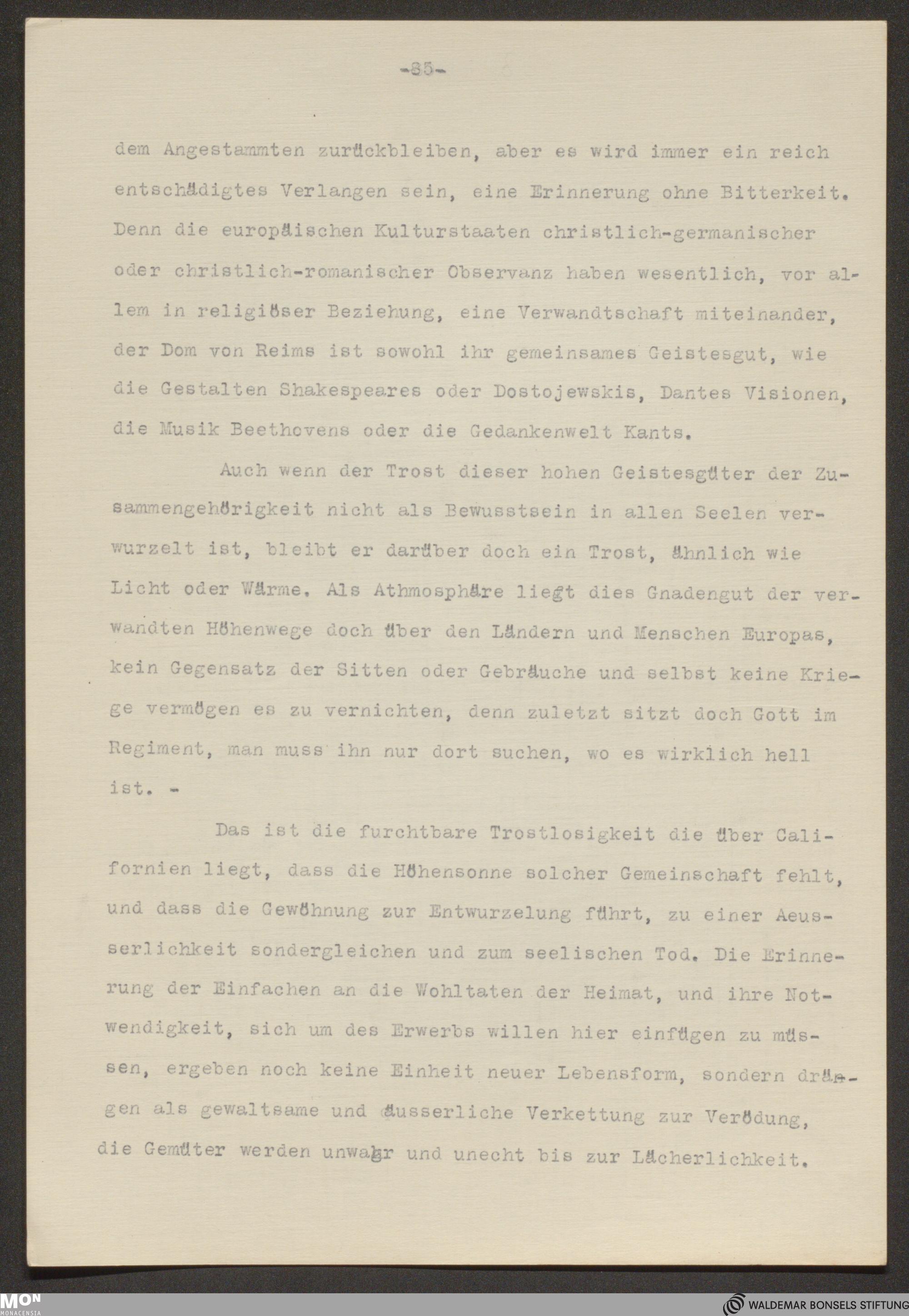 -35-

dem Angestammten zurückbleiben, aber es wird immer ein reich entschädigtes Verlangen sein, eine Erinnerung ohne Bitterkeit. Denn die europäischen Kulturstaaten christlich-germanischer oder christlich-romanischer Observanz haben wesentlich, vor allem in religiöser Beziehung, eine Verwandtschaft miteinander, der Dom von Reims ist sowohl ihr gemeinsames Geistesgut, wie die Gestalten Shakespeares oder Dostojewskis, Dantes Visionen, die Musik Beethovens oder die Gedankenwelt Kants.

Auch wenn der Trost dieser hohen Geistesgüter der Zusammengehörigkeit nicht als Bewusstsein in allen Seelen verwurzelt ist, bleibt er darüber doch ein Trost, ähnlich wie Licht oder Wärme. Als Athmosphäre liegt dies Gnadengut der verwandten Höhenwege doch über den Ländern und Menschen Europas, kein Gegensatz der Sitten oder Gebräuche und selbst keine Kriege vermögen es zu vernichten, denn zuletzt sitzt doch Gott im Regiment, man muss ihn nur dort suchen, wo es wirklich hell ist. -

Das ist die furchtbare Trostlosigkeit die über Californien liegt, dass die Höhensonne solcher Gemeinschaft fehlt, und dass die Gewöhnung zur Entwurzelung führt, zu einer Aeusserlichkeit sondergleichen und zum seelischen Tod. Die Erinnerung der Einfachen an die Wohltaten der Heimat, und ihre Notwendigkeit, sich um des Erwerbs willen hier einfügen zu müssen, ergeben noch keine Einheit neuer Lebensform, sondern drängen als gewaltsame und äusserliche Verkettung zur Verödung, die Gemüter werden unwahr und unecht bis zur Lächerlichkeit.

MON
MONACENSIA

WALDEMAR BONSELS STIFTUNG